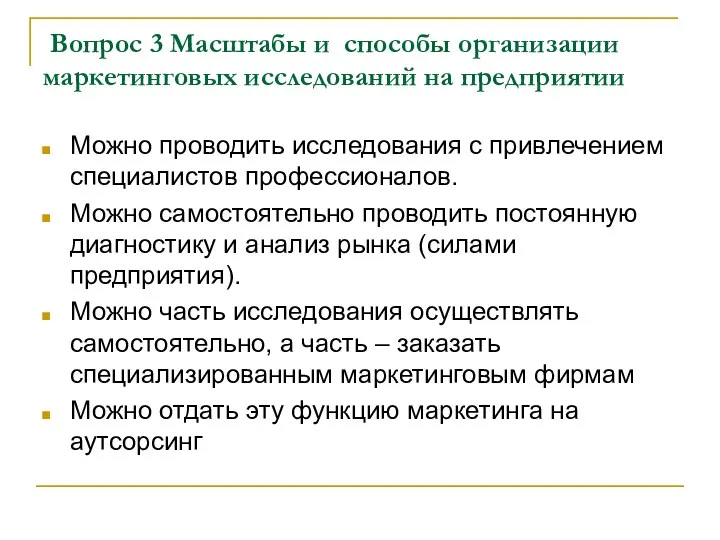 Вопрос 3 Масштабы и способы организации маркетинговых исследований на предприятии

Можно проводить исследования с привлечением специалистов профессионалов.

Можно самостоятельно проводить постоянную диагностику и анализ рынка (силами предприятия).

Можно часть исследования осуществлять самостоятельно, а часть – заказать специализированным маркетинговым фирмам

Можно отдать эту функцию маркетинга на аутсорсинг